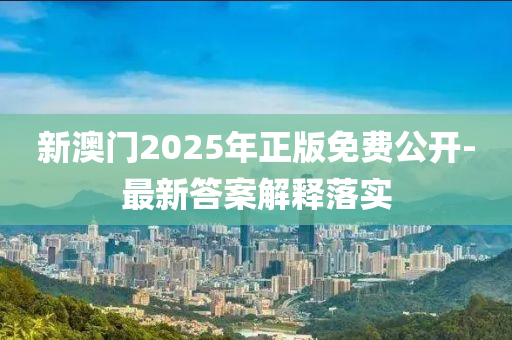 新澳门2025年正版免费公开-最新答案解释落实